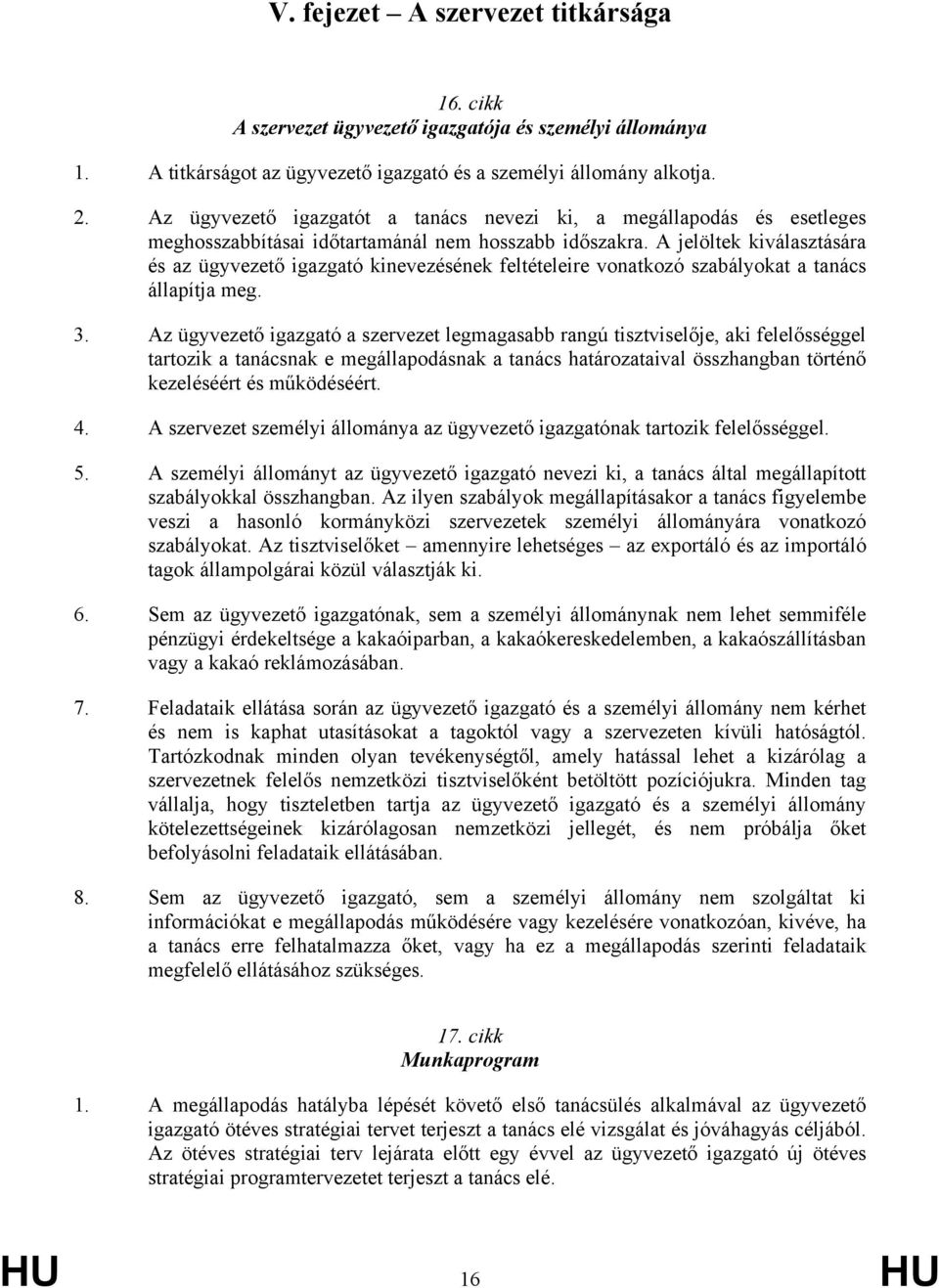 V. fejezet – A szervezet titkársága

16. cikk
A szervezet ügyvezető igazgatója és személyi állománya

1. A titkárságot az ügyvezető igazgató és a személyi állomány alkotja.

2. Az ügyvezető igazgatót a tanács nevezi ki, a megállapodás és esetleges meghosszabbításai időtartamánál nem hosszabb időszakra. A jelöltek kiválasztására és az ügyvezető igazgató kinevezésének feltételeire vonatkozó szabályokat a tanács állapítja meg.

3. Az ügyvezető igazgató a szervezet legmagasabb rangú tisztviselője, aki felelősséggel tartozik a tanácsnak e megállapodásnak a tanács határozataival összhangban történő kezeléséért és működéséért.

4. A szervezet személyi állománya az ügyvezető igazgatónak tartozik felelősséggel.

5. A személyi állományt az ügyvezető igazgató nevezi ki, a tanács által megállapított szabályokkal összhangban. Az ilyen szabályok megállapításakor a tanács figyelembe veszi a hasonló kormányközi szervezetek személyi állományára vonatkozó szabályokat. Az tisztviselőket – amennyire lehetséges – az exportáló és az importáló tagok állampolgárai közül választják ki.

6. Sem az ügyvezető igazgatónak, sem a személyi állománynak nem lehet semmiféle pénzügyi érdekeltsége a kakaóiparban, a kakaókereskedelemben, a kakaószállításban vagy a kakaó reklámozásában.

7. Feladataik ellátása során az ügyvezető igazgató és a személyi állomány nem kérhet és nem is kaphat utasításokat a tagoktól vagy a szervezeten kívüli hatóságtól. Tartózkodnak minden olyan tevékenységtől, amely hatással lehet a kizárólag a szervezetnek felelős nemzetközi tisztviselőként betöltött pozíciójukra. Minden tag vállalja, hogy tiszteletben tartja az ügyvezető igazgató és a személyi állomány kötelezettségeinek kizárólagosan nemzetközi jellegét, és nem próbálja őket befolyásolni feladataik ellátásában.

8. Sem az ügyvezető igazgató, sem a személyi állomány nem szolgáltat ki információkat e megállapodás működésére vagy kezelésére vonatkozóan, kivéve, ha a tanács erre felhatalmazza őket, vagy ha ez a megállapodás szerinti feladataik megfelelő ellátásához szükséges.

17. cikk
Munkaprogram

1. A megállapodás hatályba lépését követő első tanácsülés alkalmával az ügyvezető igazgató ötéves stratégiai tervet terjeszt a tanács elé vizsgálat és jóváhagyás céljából. Az ötéves stratégiai terv lejárata előtt egy évvel az ügyvezető igazgató új ötéves stratégiai programtervezetet terjeszt a tanács elé.

HU 16 HU